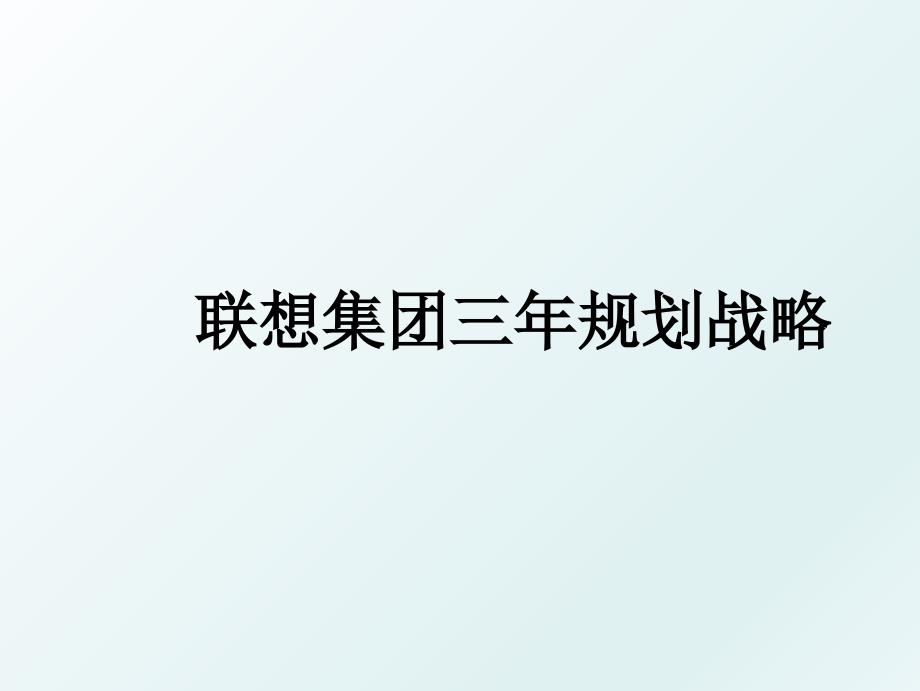 联想集团三年规划战略